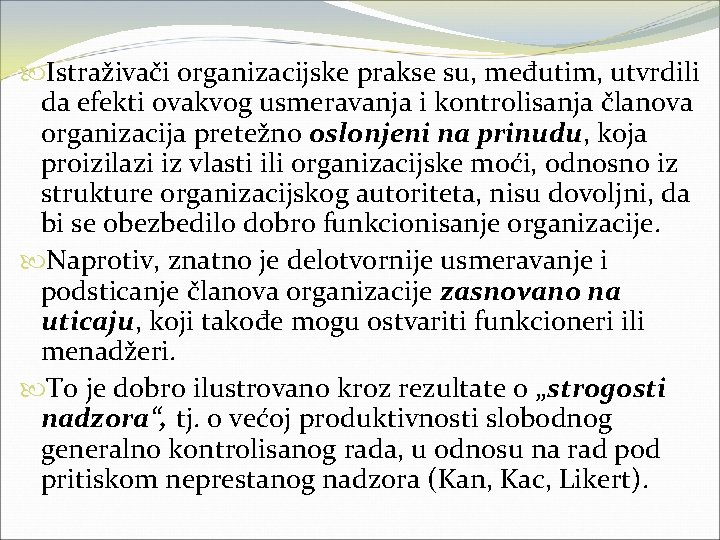 Istraživači organizacijske prakse su, međutim, utvrdili da efekti ovakvog usmeravanja i kontrolisanja članova organizacija pretežno oslonjeni na prinudu, koja proizilazi iz vlasti ili organizacijske moći, odnosno iz strukture organizacijskog autoriteta, nisu dovoljni, da bi se obezbedilo dobro funkcionisanje organizacije.

Naprotiv, znatno je delotvornije usmeravanje i podsticanje članova organizacije zasnovano na uticaju, koji takođe mogu ostvariti funkcioneri ili menadžeri.

To je dobro ilustrovano kroz rezultate o „strogosti nadzora“, tj. o većoj produktivnosti slobodnog generalno kontrolisanog rada, u odnosu na rad pod pritiskom neprestanog nadzora (Kan, Kac, Likert).